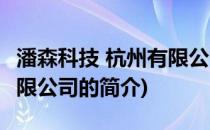 潘森科技 杭州有限公
限公司的简介)